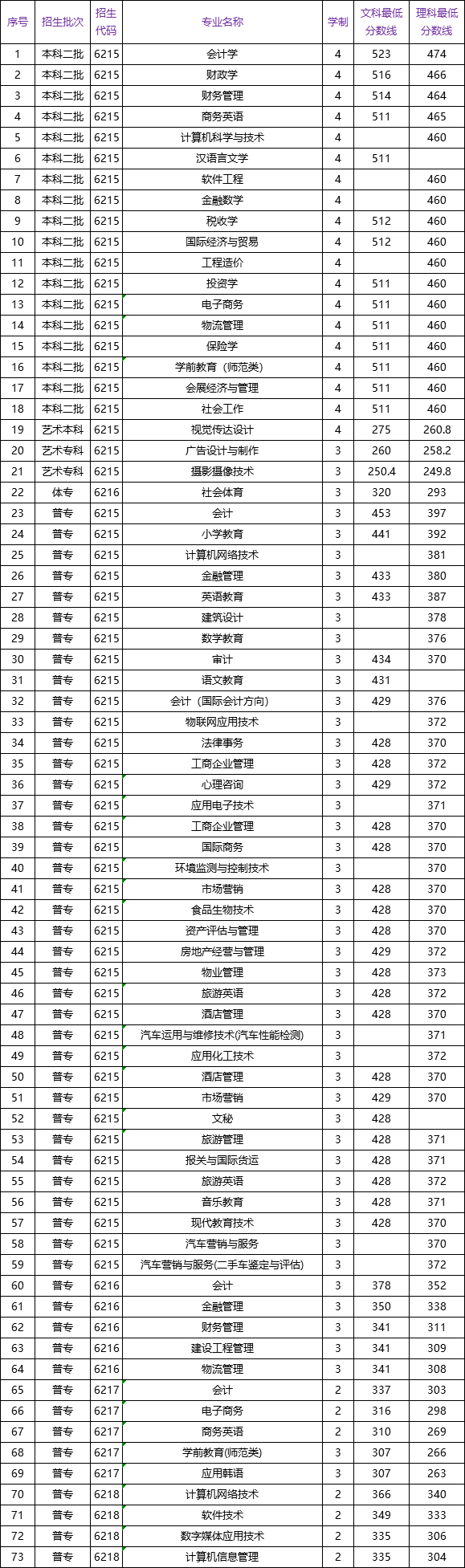 | 序号 | 招生批次 | 招生代码 | 专业名称 | 学制 | 文科最低分数线 | 理科最低分数线 |
|---|---|---|---|---|---|---|
| 1 | 本科二批 | 6215 | 会计学 | 4 | 523 | 474 |
| 2 | 本科二批 | 6215 | 财政学 | 4 | 516 | 466 |
| 3 | 本科二批 | 6215 | 财务管理 | 4 | 514 | 464 |
| 4 | 本科二批 | 6215 | 商务英语 | 4 | 511 | 465 |
| 5 | 本科二批 | 6215 | 计算机科学与技术 | 4 |  | 460 |
| 6 | 本科二批 | 6215 | 汉语言文学 | 4 | 511 |  |
| 7 | 本科二批 | 6215 | 软件工程 | 4 |  | 460 |
| 8 | 本科二批 | 6215 | 金融数学 | 4 |  | 460 |
| 9 | 本科二批 | 6215 | 税收学 | 4 | 512 | 460 |
| 10 | 本科二批 | 6215 | 国际经济与贸易 | 4 | 512 | 460 |
| 11 | 本科二批 | 6215 | 工程造价 | 4 |  | 460 |
| 12 | 本科二批 | 6215 | 投资学 | 4 | 511 | 460 |
| 13 | 本科二批 | 6215 | 电子商务 | 4 | 511 | 460 |
| 14 | 本科二批 | 6215 | 物流管理 | 4 | 511 | 460 |
| 15 | 本科二批 | 6215 | 保险学 | 4 | 511 | 460 |
| 16 | 本科二批 | 6215 | 学前教育（师范类） | 4 | 511 | 460 |
| 17 | 本科二批 | 6215 | 会展经济与管理 | 4 | 511 | 460 |
| 18 | 本科二批 | 6215 | 社会工作 | 4 | 511 | 460 |
| 19 | 艺术本科 | 6215 | 视觉传达设计 | 4 | 275 | 260.8 |
| 20 | 艺术专科 | 6215 | 广告设计与制作 | 3 | 260 | 258.2 |
| 21 | 艺术专科 | 6215 | 摄影摄像技术 | 3 | 250.4 | 249.8 |
| 22 | 体专 | 6216 | 社会体育 | 3 | 320 | 293 |
| 23 | 普专 | 6215 | 会计 | 3 | 453 | 397 |
| 24 | 普专 | 6215 | 小学教育 | 3 | 441 | 392 |
| 25 | 普专 | 6215 | 计算机网络技术 | 3 |  | 381 |
| 26 | 普专 | 6215 | 金融管理 | 3 | 433 | 380 |
| 27 | 普专 | 6215 | 英语教育 | 3 | 433 | 387 |
| 28 | 普专 | 6215 | 建筑设计 | 3 |  | 378 |
| 29 | 普专 | 6215 | 数学教育 | 3 |  | 376 |
| 30 | 普专 | 6215 | 审计 | 3 | 434 | 370 |
| 31 | 普专 | 6215 | 语文教育 | 3 | 431 |  |
| 32 | 普专 | 6215 | 会计（国际会计方向） | 3 | 429 | 376 |
| 33 | 普专 | 6215 | 物联网应用技术 | 3 |  | 372 |
| 34 | 普专 | 6215 | 法律事务 | 3 | 428 | 370 |
| 35 | 普专 | 6215 | 工商企业管理 | 3 | 428 | 372 |
| 36 | 普专 | 6215 | 心理咨询 | 3 | 429 | 372 |
| 37 | 普专 | 6215 | 应用电子技术 | 3 |  | 371 |
| 38 | 普专 | 6215 | 工商企业管理 | 3 | 428 | 370 |
| 39 | 普专 | 6215 | 国际商务 | 3 | 428 | 370 |
| 40 | 普专 | 6215 | 环境监测与控制技术 | 3 |  | 370 |
| 41 | 普专 | 6215 | 市场营销 | 3 | 428 | 370 |
| 42 | 普专 | 6215 | 食品生物技术 | 3 | 428 | 370 |
| 43 | 普专 | 6215 | 资产评估与管理 | 3 | 428 | 370 |
| 44 | 普专 | 6215 | 房地产经营与管理 | 3 | 429 | 372 |
| 45 | 普专 | 6215 | 物业管理 | 3 | 428 | 373 |
| 46 | 普专 | 6215 | 旅游英语 | 3 | 428 | 372 |
| 47 | 普专 | 6215 | 酒店管理 | 3 | 428 | 370 |
| 48 | 普专 | 6215 | 汽车运用与维修技术(汽车性能检测) | 3 |  | 371 |
| 49 | 普专 | 6215 | 应用化工技术 | 3 |  | 372 |
| 50 | 普专 | 6215 | 酒店管理 | 3 | 428 | 370 |
| 51 | 普专 | 6215 | 市场营销 | 3 | 429 | 370 |
| 52 | 普专 | 6215 | 文秘 | 3 | 428 |  |
| 53 | 普专 | 6215 | 旅游管理 | 3 | 428 | 371 |
| 54 | 普专 | 6215 | 报关与国际货运 | 3 | 428 | 371 |
| 55 | 普专 | 6215 | 旅游英语 | 3 | 428 | 372 |
| 56 | 普专 | 6215 | 音乐教育 | 3 | 428 | 371 |
| 57 | 普专 | 6215 | 现代教育技术 | 3 | 428 | 370 |
| 58 | 普专 | 6215 | 汽车营销与服务 | 3 |  | 370 |
| 59 | 普专 | 6215 | 汽车营销与服务(二手车鉴定与评估) | 3 |  | 372 |
| 60 | 普专 | 6216 | 会计 | 3 | 378 | 352 |
| 61 | 普专 | 6216 | 金融管理 | 3 | 350 | 338 |
| 62 | 普专 | 6216 | 财务管理 | 3 | 341 | 311 |
| 63 | 普专 | 6216 | 建设工程管理 | 3 | 341 | 309 |
| 64 | 普专 | 6216 | 物流管理 | 3 | 341 | 308 |
| 65 | 普专 | 6217 | 会计 | 2 | 337 | 303 |
| 66 | 普专 | 6217 | 电子商务 | 2 | 316 | 298 |
| 67 | 普专 | 6217 | 商务英语 | 2 | 310 | 269 |
| 68 | 普专 | 6217 | 学前教育(师范类) | 3 | 307 | 266 |
| 69 | 普专 | 6217 | 应用韩语 | 3 | 307 | 263 |
| 70 | 普专 | 6218 | 计算机网络技术 | 2 | 366 | 340 |
| 71 | 普专 | 6218 | 软件技术 | 2 | 349 | 333 |
| 72 | 普专 | 6218 | 数字媒体应用技术 | 2 | 335 | 306 |
| 73 | 普专 | 6218 | 计算机信息管理 | 2 | 335 | 304 |